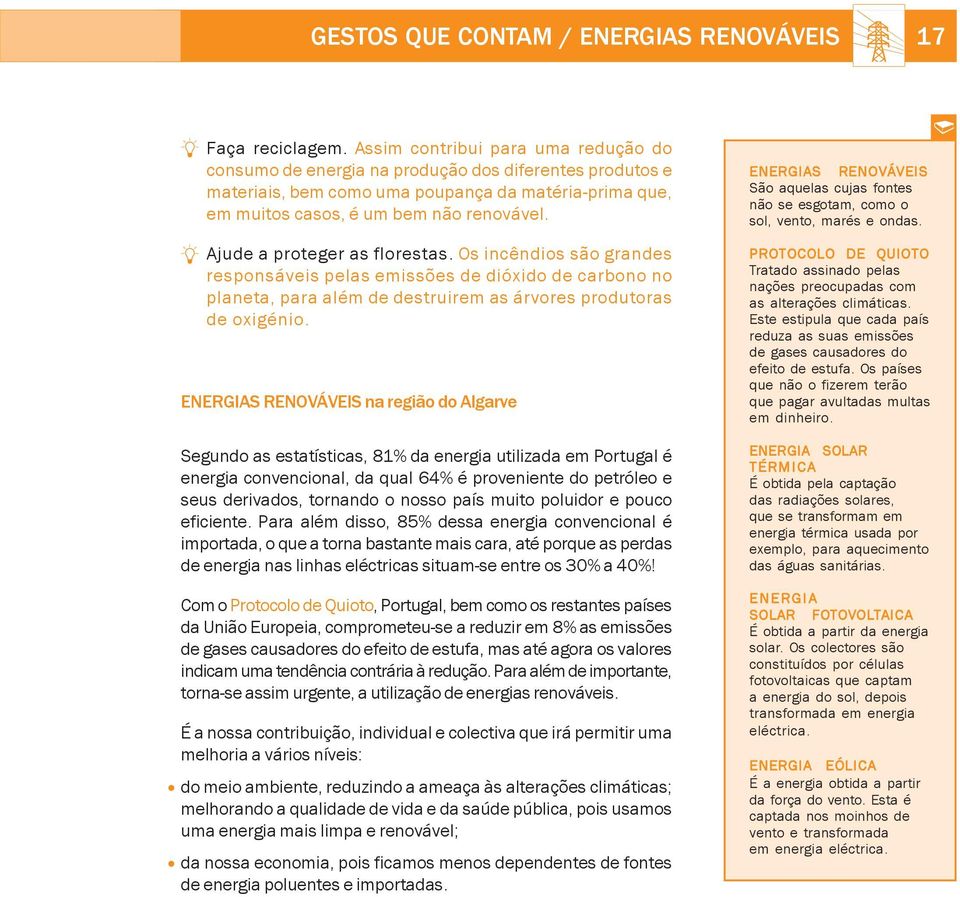 GESTOS QUE CONTAM / ENERGIAS RENOVÁVEIS 17

Faça reciclagem. Assim contribui para uma redução do consumo de energia na produção dos diferentes produtos e materiais, bem como uma poupança da matéria-prima que, em muitos casos, é um bem não renovável.

Ajude a proteger as florestas. Os incêndios são grandes responsáveis pelas emissões de dióxido de carbono no planeta, para além de destruirem as árvores produtoras de oxigénio.

ENERGIAS RENOVÁVEIS na região do Algarve

Segundo as estatísticas, 81% da energia utilizada em Portugal é energia convencional, da qual 64% é proveniente do petróleo e seus derivados, tornando o nosso país muito poluidor e pouco eficiente. Para além disso, 85% dessa energia convencional é importada, o que a torna bastante mais cara, até porque as perdas de energia nas linhas eléctricas situam-se entre os 30% a 40%!

Com o Protocolo de Quioto, Portugal, bem como os restantes países da União Europeia, comprometeu-se a reduzir em 8% as emissões de gases causadores do efeito de estufa, mas até agora os valores indicam uma tendência contrária à redução. Para além de importante, torna-se assim urgente, a utilização de energias renováveis.

É a nossa contribuição, individual e colectiva que irá permitir uma melhoria a vários níveis:

• do meio ambiente, reduzindo a ameaça às alterações climáticas; melhorando a qualidade de vida e da saúde pública, pois usamos uma energia mais limpa e renovável;

• da nossa economia, pois ficamos menos dependentes de fontes de energia poluentes e importadas.

ENERGIAS RENOVÁVEIS
São aquelas cujas fontes não se esgotam, como o sol, vento, marés e ondas.

PROTOCOLO DE QUIOTO
Tratado assinado pelas nações preocupadas com as alterações climáticas. Este estipula que cada país reduza as suas emissões de gases causadores do efeito de estufa. Os países que não o fizerem terão que pagar avultadas multas em dinheiro.

ENERGIA SOLAR TÉRMICA
É obtida pela captação das radiações solares, que se transformam em energia térmica usada por exemplo, para aquecimento das águas sanitárias.

ENERGIA SOLAR FOTOVOLTAICA
É obtida a partir da energia solar. Os colectores são constituídos por células fotovoltaicas que captam a energia do sol, depois transformada em energia eléctrica.

ENERGIA EÓLICA
É a energia obtida a partir da força do vento. Esta é captada nos moinhos de vento e transformada em energia eléctrica.